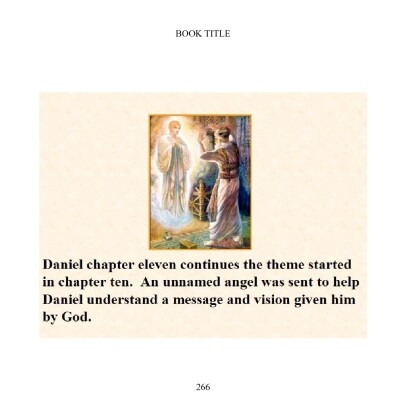 BOOK TITLE

Daniel chapter eleven continues the theme started in chapter ten. An unnamed angel was sent to help Daniel understand a message and vision given him by God.

266